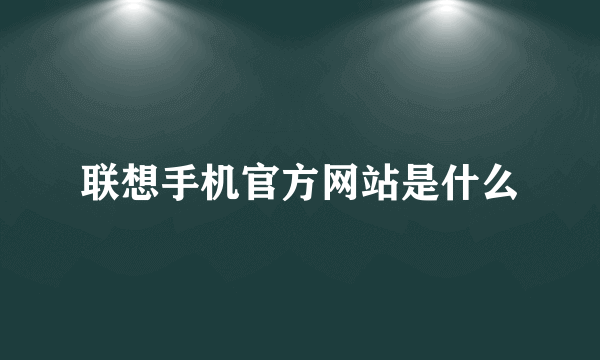 联想手机官方网站是什么